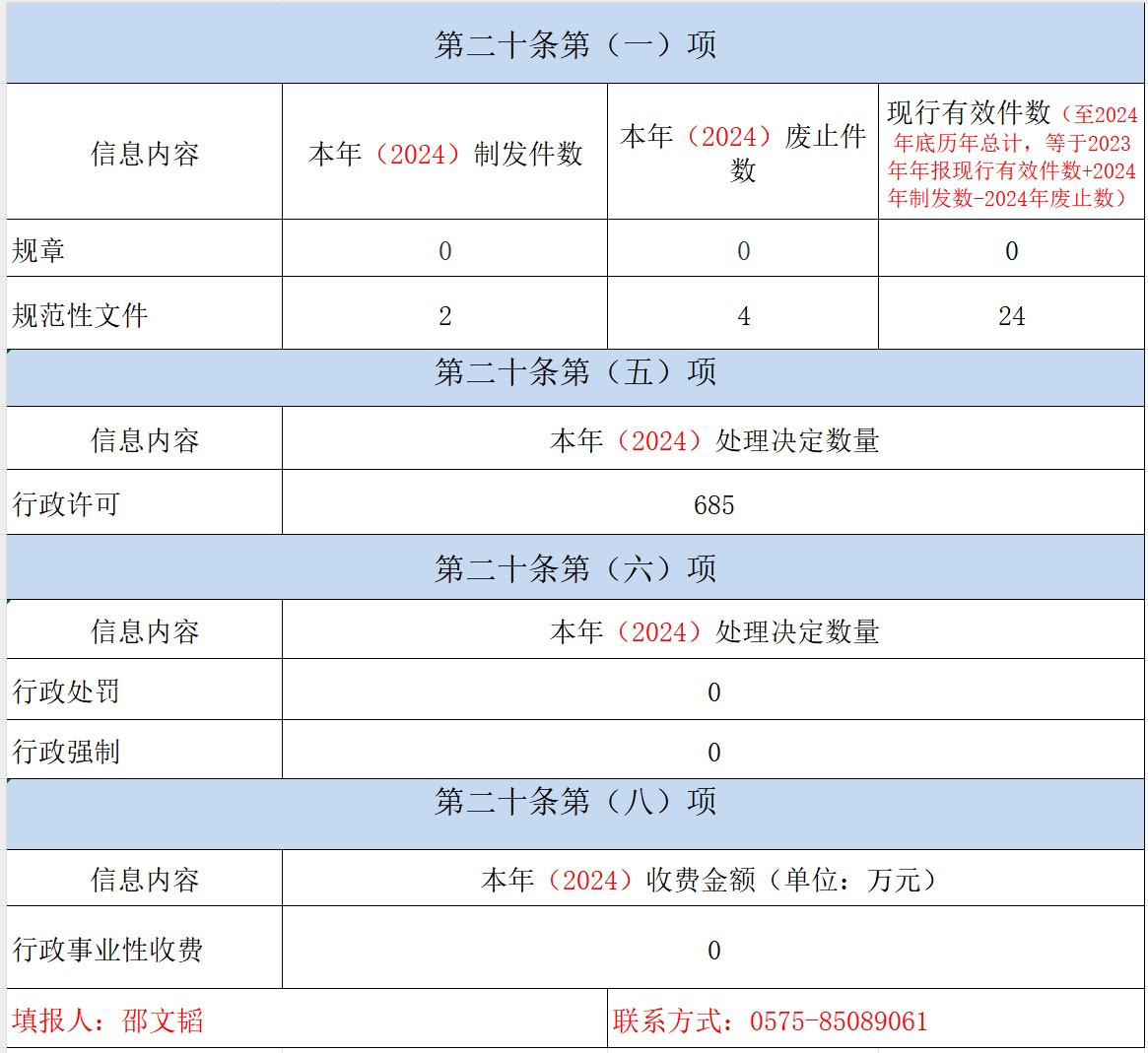 第二十条第（一）项

| 信息内容 | 本年（2024）制发件数 | 本年（2024）废止件数 | 现行有效件数（至2024年底历年总计，等于2023年年报现行有效件数+2024年制发数-2024年废止数） |
|---|---|---|---|
| 规章 | 0 | 0 | 0 |
| 规范性文件 | 2 | 4 | 24 |

第二十条第（五）项

| 信息内容 | 本年（2024）处理决定数量 |
|---|---|
| 行政许可 | 685 |

第二十条第（六）项

| 信息内容 | 本年（2024）处理决定数量 |
|---|---|
| 行政处罚 | 0 |
| 行政强制 | 0 |

第二十条第（八）项

| 信息内容 | 本年（2024）收费金额（单位：万元） |
|---|---|
| 行政事业性收费 | 0 |

填报人：邵文韬

联系方式：0575-85089061